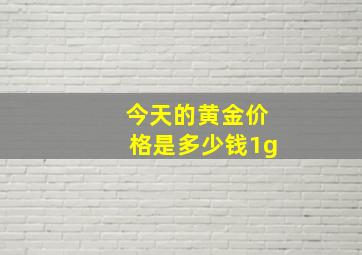 今天的黄金价格是多少钱1g